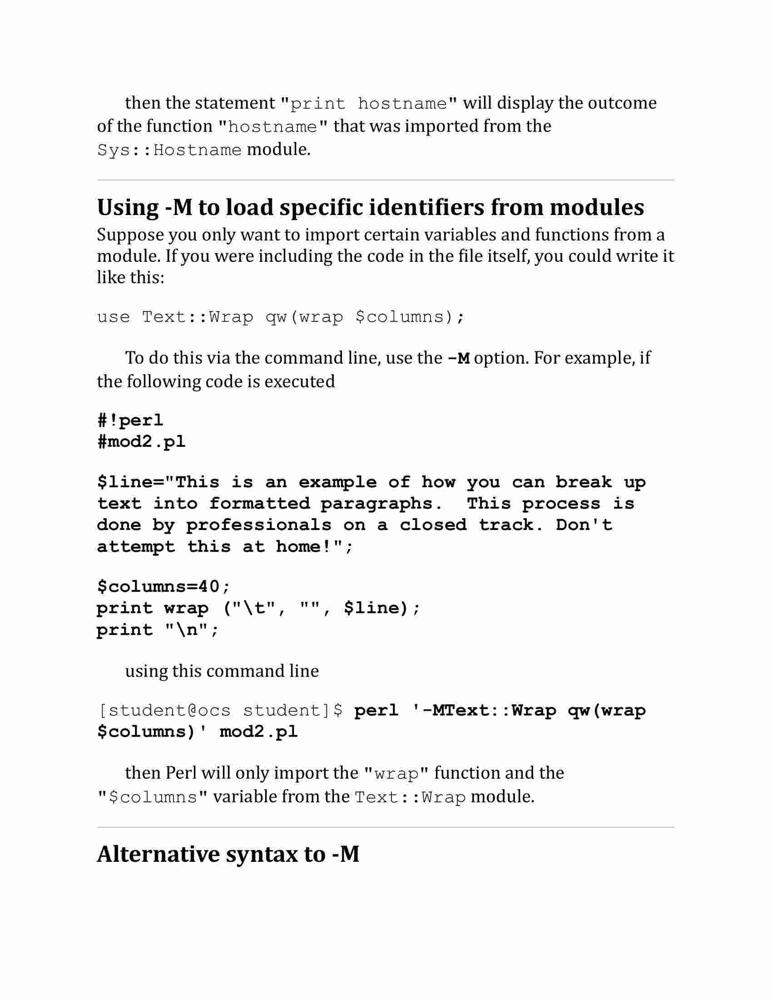 then the statement "print hostname" will display the outcome of the function "hostname" that was imported from the Sys::Hostname module.

Using -M to load specific identifiers from modules

Suppose you only want to import certain variables and functions from a module. If you were including the code in the file itself, you could write it like this:

use Text::Wrap qw(wrap $columns);

To do this via the command line, use the -M option. For example, if the following code is executed

#!perl
#mod2.pl

$line="This is an example of how you can break up text into formatted paragraphs.  This process is done by professionals on a closed track. Don't attempt this at home!";

$columns=40;
print wrap ("\t", "", $line);
print "\n";

using this command line

[student@ocs student]$ perl '-MText::Wrap qw(wrap $columns)' mod2.pl

then Perl will only import the "wrap" function and the "$columns" variable from the Text::Wrap module.

Alternative syntax to -M